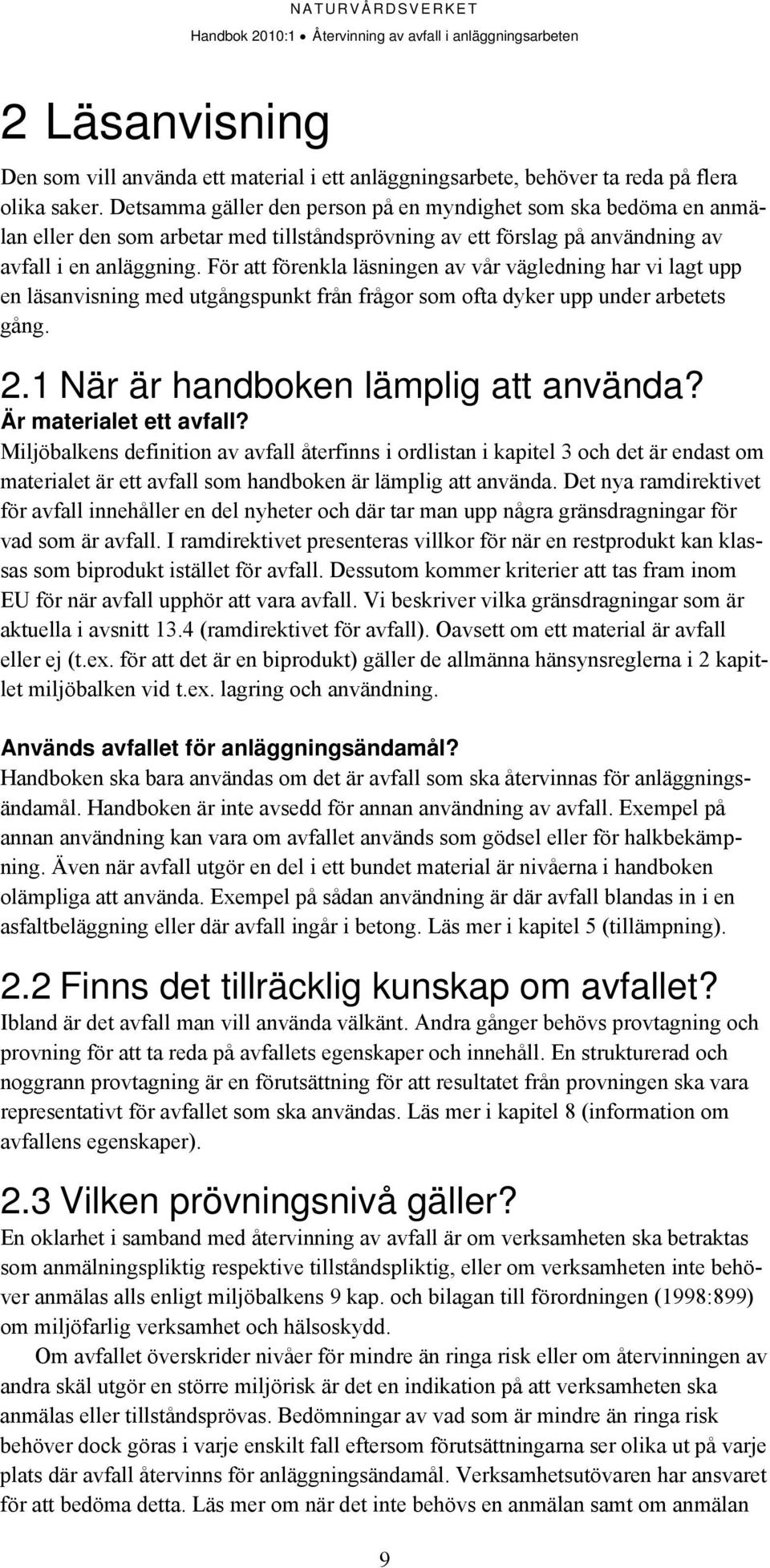 NATURVÅRDSVERKET
Handbok 2010:1 • Återvinning av avfall i anläggningsarbeten

2 Läsanvisning

Den som vill använda ett material i ett anläggningsarbete, behöver ta reda på flera olika saker. Detsamma gäller den person på en myndighet som ska bedöma en anmälan eller den som arbetar med tillståndsprövning av ett förslag på användning av avfall i en anläggning. För att förenkla läsningen av vår vägledning har vi lagt upp en läsanvisning med utgångspunkt från frågor som ofta dyker upp under arbetets gång.

2.1 När är handboken lämplig att använda?

Är materialet ett avfall?

Miljöbalkens definition av avfall återfinns i ordlistan i kapitel 3 och det är endast om materialet är ett avfall som handboken är lämplig att använda. Det nya ramdirektivet för avfall innehåller en del nyheter och där tar man upp några gränsdragningar för vad som är avfall. I ramdirektivet presenteras villkor för när en restprodukt kan klassas som biprodukt istället för avfall. Dessutom kommer kriterier att tas fram inom EU för när avfall upphör att vara avfall. Vi beskriver vilka gränsdragningar som är aktuella i avsnitt 13.4 (ramdirektivet för avfall). Oavsett om ett material är avfall eller ej (t.ex. för att det är en biprodukt) gäller de allmänna hänsynsreglerna i 2 kapitlet miljöbalken vid t.ex. lagring och användning.

Används avfallet för anläggningsändamål?

Handboken ska bara användas om det är avfall som ska återvinnas för anläggningsändamål. Handboken är inte avsedd för annan användning av avfall. Exempel på annan användning kan vara om avfallet används som gödsel eller för halkbekämpning. Även när avfall utgör en del i ett bundet material är nivåerna i handboken olämpliga att använda. Exempel på sådan användning är där avfall blandas in i en asfaltbeläggning eller där avfall ingår i betong. Läs mer i kapitel 5 (tillämpning).

2.2 Finns det tillräcklig kunskap om avfallet?

Ibland är det avfall man vill använda välkänt. Andra gånger behövs provtagning och provning för att ta reda på avfallets egenskaper och innehåll. En strukturerad och noggrann provtagning är en förutsättning för att resultatet från provningen ska vara representativt för avfallet som ska användas. Läs mer i kapitel 8 (information om avfallens egenskaper).

2.3 Vilken prövningsnivå gäller?

En oklarhet i samband med återvinning av avfall är om verksamheten ska betraktas som anmälningspliktig respektive tillståndspliktig, eller om verksamheten inte behöver anmälas alls enligt miljöbalkens 9 kap. och bilagan till förordningen (1998:899) om miljöfarlig verksamhet och hälsoskydd.

Om avfallet överskrider nivåer för mindre än ringa risk eller om återvinningen av andra skäl utgör en större miljörisk är det en indikation på att verksamheten ska anmälas eller tillståndsprövas. Bedömningar av vad som är mindre än ringa risk behöver dock göras i varje enskilt fall eftersom förutsättningarna ser olika ut på varje plats där avfall återvinns för anläggningsändamål. Verksamhetsutövaren har ansvaret för att bedöma detta. Läs mer om när det inte behövs en anmälan samt om anmälan

9